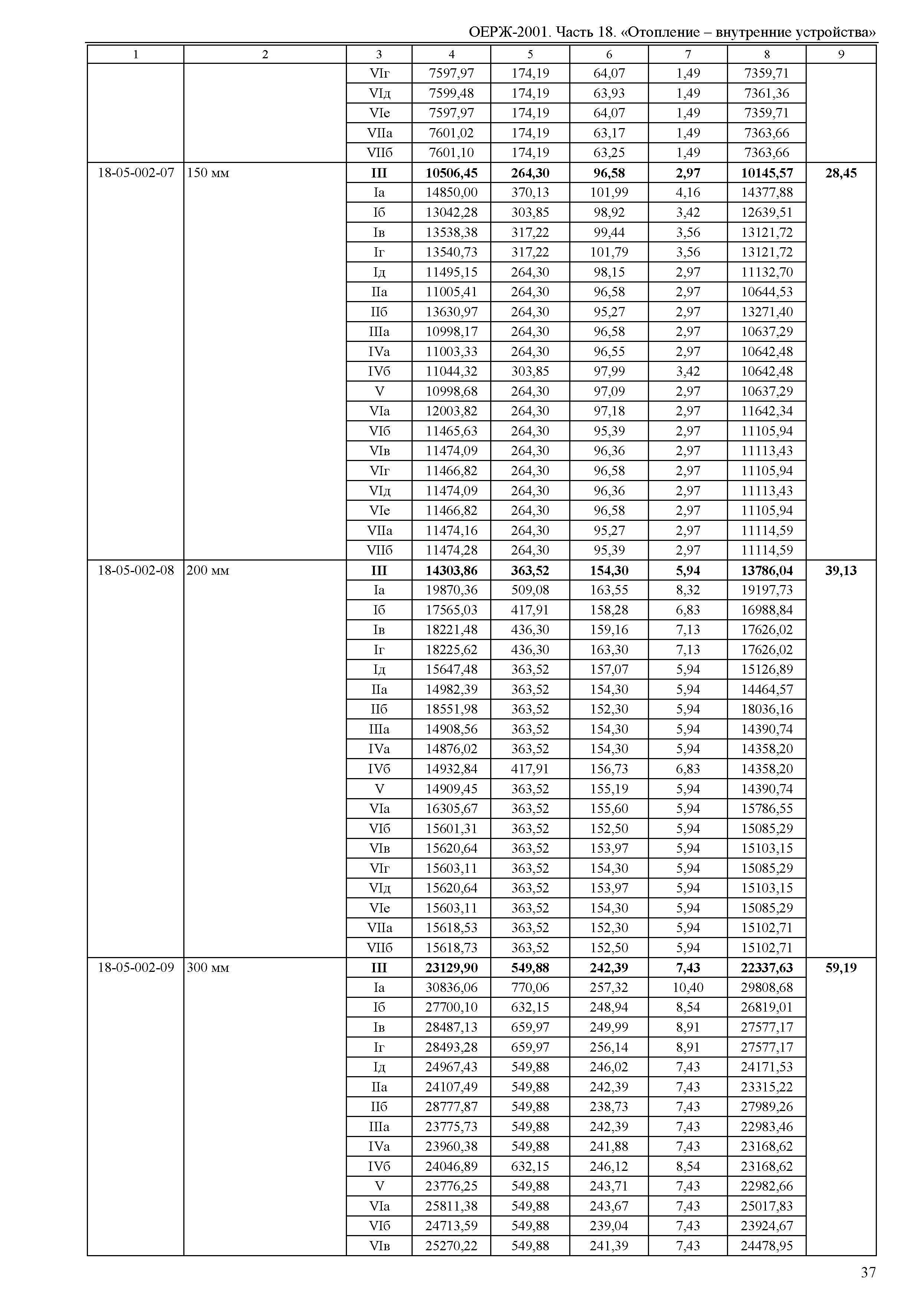 ОЕРЖ-2001. Часть 18. «Отопление – внутренние устройства»

| 1 | 2 | 3 | 4 | 5 | 6 | 7 | 8 | 9 |
|---|---|---|---|---|---|---|---|---|
| | | VIг | 7597,97 | 174,19 | 64,07 | 1,49 | 7359,71 | |
| | | VIд | 7599,48 | 174,19 | 63,93 | 1,49 | 7361,36 | |
| | | VIе | 7597,97 | 174,19 | 64,07 | 1,49 | 7359,71 | |
| | | VIIа | 7601,02 | 174,19 | 63,17 | 1,49 | 7363,66 | |
| | | VIIб | 7601,10 | 174,19 | 63,25 | 1,49 | 7363,66 | |
| 18-05-002-07 | 150 мм | **III** | **10506,45** | **264,30** | **96,58** | **2,97** | **10145,57** | **28,45** |
| | | Iа | 14850,00 | 370,13 | 101,99 | 4,16 | 14377,88 | |
| | | Iб | 13042,28 | 303,85 | 98,92 | 3,42 | 12639,51 | |
| | | Iв | 13538,38 | 317,22 | 99,44 | 3,56 | 13121,72 | |
| | | Iг | 13540,73 | 317,22 | 101,79 | 3,56 | 13121,72 | |
| | | Iд | 11495,15 | 264,30 | 98,15 | 2,97 | 11132,70 | |
| | | IIа | 11005,41 | 264,30 | 96,58 | 2,97 | 10644,53 | |
| | | IIб | 13630,97 | 264,30 | 95,27 | 2,97 | 13271,40 | |
| | | IIIа | 10998,17 | 264,30 | 96,58 | 2,97 | 10637,29 | |
| | | IVа | 11003,33 | 264,30 | 96,55 | 2,97 | 10642,48 | |
| | | IVб | 11044,32 | 303,85 | 97,99 | 3,42 | 10642,48 | |
| | | V | 10998,68 | 264,30 | 97,09 | 2,97 | 10637,29 | |
| | | VIа | 12003,82 | 264,30 | 97,18 | 2,97 | 11642,34 | |
| | | VIб | 11465,63 | 264,30 | 95,39 | 2,97 | 11105,94 | |
| | | VIв | 11474,09 | 264,30 | 96,36 | 2,97 | 11113,43 | |
| | | VIг | 11466,82 | 264,30 | 96,58 | 2,97 | 11105,94 | |
| | | VIд | 11474,09 | 264,30 | 96,36 | 2,97 | 11113,43 | |
| | | VIе | 11466,82 | 264,30 | 96,58 | 2,97 | 11105,94 | |
| | | VIIа | 11474,16 | 264,30 | 95,27 | 2,97 | 11114,59 | |
| | | VIIб | 11474,28 | 264,30 | 95,39 | 2,97 | 11114,59 | |
| 18-05-002-08 | 200 мм | **III** | **14303,86** | **363,52** | **154,30** | **5,94** | **13786,04** | **39,13** |
| | | Iа | 19870,36 | 509,08 | 163,55 | 8,32 | 19197,73 | |
| | | Iб | 17565,03 | 417,91 | 158,28 | 6,83 | 16988,84 | |
| | | Iв | 18221,48 | 436,30 | 159,16 | 7,13 | 17626,02 | |
| | | Iг | 18225,62 | 436,30 | 163,30 | 7,13 | 17626,02 | |
| | | Iд | 15647,48 | 363,52 | 157,07 | 5,94 | 15126,89 | |
| | | IIа | 14982,39 | 363,52 | 154,30 | 5,94 | 14464,57 | |
| | | IIб | 18551,98 | 363,52 | 152,30 | 5,94 | 18036,16 | |
| | | IIIа | 14908,56 | 363,52 | 154,30 | 5,94 | 14390,74 | |
| | | IVа | 14876,02 | 363,52 | 154,30 | 5,94 | 14358,20 | |
| | | IVб | 14932,84 | 417,91 | 156,73 | 6,83 | 14358,20 | |
| | | V | 14909,45 | 363,52 | 155,19 | 5,94 | 14390,74 | |
| | | VIа | 16305,67 | 363,52 | 155,60 | 5,94 | 15786,55 | |
| | | VIб | 15601,31 | 363,52 | 152,50 | 5,94 | 15085,29 | |
| | | VIв | 15620,64 | 363,52 | 153,97 | 5,94 | 15103,15 | |
| | | VIг | 15603,11 | 363,52 | 154,30 | 5,94 | 15085,29 | |
| | | VIд | 15620,64 | 363,52 | 153,97 | 5,94 | 15103,15 | |
| | | VIе | 15603,11 | 363,52 | 154,30 | 5,94 | 15085,29 | |
| | | VIIа | 15618,53 | 363,52 | 152,30 | 5,94 | 15102,71 | |
| | | VIIб | 15618,73 | 363,52 | 152,50 | 5,94 | 15102,71 | |
| 18-05-002-09 | 300 мм | **III** | **23129,90** | **549,88** | **242,39** | **7,43** | **22337,63** | **59,19** |
| | | Iа | 30836,06 | 770,06 | 257,32 | 10,40 | 29808,68 | |
| | | Iб | 27700,10 | 632,15 | 248,94 | 8,54 | 26819,01 | |
| | | Iв | 28487,13 | 659,97 | 249,99 | 8,91 | 27577,17 | |
| | | Iг | 28493,28 | 659,97 | 256,14 | 8,91 | 27577,17 | |
| | | Iд | 24967,43 | 549,88 | 246,02 | 7,43 | 24171,53 | |
| | | IIа | 24107,49 | 549,88 | 242,39 | 7,43 | 23315,22 | |
| | | IIб | 28777,87 | 549,88 | 238,73 | 7,43 | 27989,26 | |
| | | IIIа | 23775,73 | 549,88 | 242,39 | 7,43 | 22983,46 | |
| | | IVа | 23960,38 | 549,88 | 241,88 | 7,43 | 23168,62 | |
| | | IVб | 24046,89 | 632,15 | 246,12 | 8,54 | 23168,62 | |
| | | V | 23776,25 | 549,88 | 243,71 | 7,43 | 22982,66 | |
| | | VIа | 25811,38 | 549,88 | 243,67 | 7,43 | 25017,83 | |
| | | VIб | 24713,59 | 549,88 | 239,04 | 7,43 | 23924,67 | |
| | | VIв | 25270,22 | 549,88 | 241,39 | 7,43 | 24478,95 | |

37